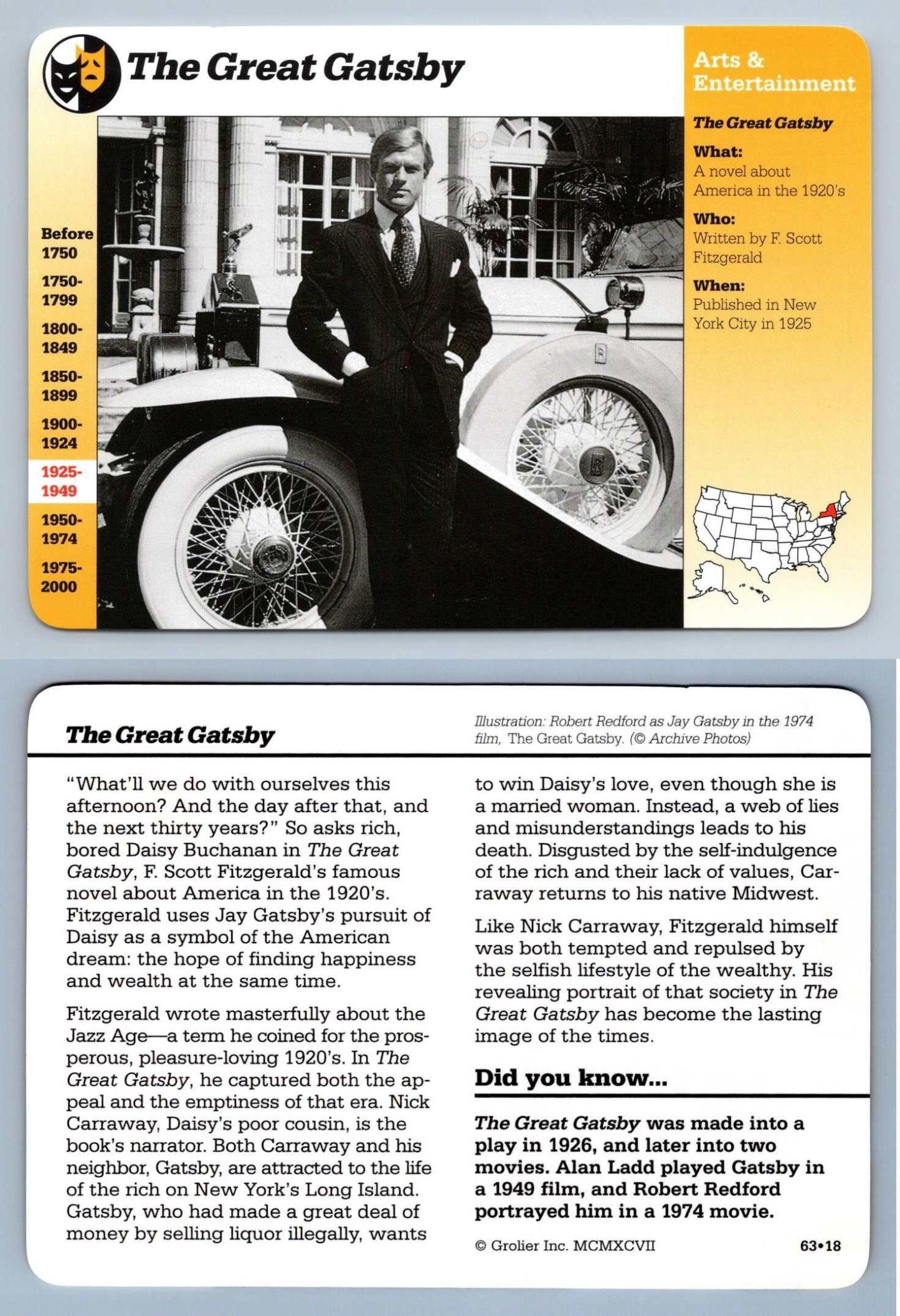 The Great Gatsby

Arts & Entertainment

The Great Gatsby

What:
A novel about America in the 1920's

Who:
Written by F. Scott Fitzgerald

When:
Published in New York City in 1925

Before 1750
1750-1799
1800-1849
1850-1899
1900-1924
1925-1949
1950-1974
1975-2000

The Great Gatsby

Illustration: Robert Redford as Jay Gatsby in the 1974 film, The Great Gatsby. (© Archive Photos)

"What'll we do with ourselves this afternoon? And the day after that, and the next thirty years?" So asks rich, bored Daisy Buchanan in The Great Gatsby, F. Scott Fitzgerald's famous novel about America in the 1920's. Fitzgerald uses Jay Gatsby's pursuit of Daisy as a symbol of the American dream: the hope of finding happiness and wealth at the same time.

Fitzgerald wrote masterfully about the Jazz Age—a term he coined for the prosperous, pleasure-loving 1920's. In The Great Gatsby, he captured both the appeal and the emptiness of that era. Nick Carraway, Daisy's poor cousin, is the book's narrator. Both Carraway and his neighbor, Gatsby, are attracted to the life of the rich on New York's Long Island. Gatsby, who had made a great deal of money by selling liquor illegally, wants to win Daisy's love, even though she is a married woman. Instead, a web of lies and misunderstandings leads to his death. Disgusted by the self-indulgence of the rich and their lack of values, Carraway returns to his native Midwest.

Like Nick Carraway, Fitzgerald himself was both tempted and repulsed by the selfish lifestyle of the wealthy. His revealing portrait of that society in The Great Gatsby has become the lasting image of the times.

Did you know...

The Great Gatsby was made into a play in 1926, and later into two movies. Alan Ladd played Gatsby in a 1949 film, and Robert Redford portrayed him in a 1974 movie.

© Grolier Inc. MCMXCVII

63•18